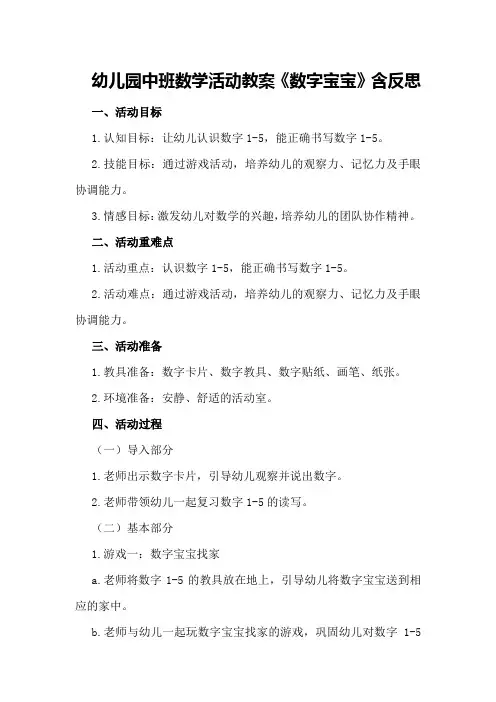 幼儿园中班数学活动教案《数字宝宝》含反思

一、活动目标

1.认知目标：让幼儿认识数字 1-5，能正确书写数字 1-5。

2.技能目标：通过游戏活动，培养幼儿的观察力、记忆力及手眼协调能力。

3.情感目标：激发幼儿对数学的兴趣，培养幼儿的团队协作精神。

二、活动重难点

1.活动重点：认识数字 1-5，能正确书写数字 1-5。

2.活动难点：通过游戏活动，培养幼儿的观察力、记忆力及手眼协调能力。

三、活动准备

1.教具准备：数字卡片、数字教具、数字贴纸、画笔、纸张。

2.环境准备：安静、舒适的活动室。

四、活动过程

（一）导入部分

1.老师出示数字卡片，引导幼儿观察并说出数字。

2.老师带领幼儿一起复习数字 1-5 的读写。

（二）基本部分

1.游戏一：数字宝宝找家

a.老师将数字 1-5 的教具放在地上，引导幼儿将数字宝宝送到相应的家中。

b.老师与幼儿一起玩数字宝宝找家的游戏，巩固幼儿对数字 1-5